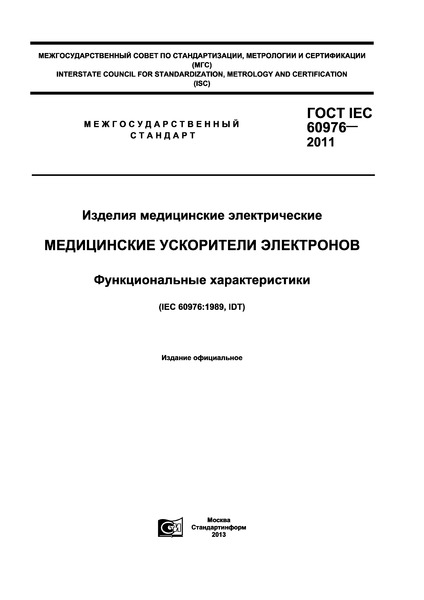 МЕЖГОСУДАРСТВЕННЫЙ СОВЕТ ПО СТАНДАРТИЗАЦИИ, МЕТРОЛОГИИ И СЕРТИФИКАЦИИ (МГС)
INTERSTATE COUNCIL FOR STANDARDIZATION, METROLOGY AND CERTIFICATION (ISC)

МЕЖГОСУДАРСТВЕННЫЙ СТАНДАРТ

ГОСТ IEC 60976— 2011

Изделия медицинские электрические

МЕДИЦИНСКИЕ УСКОРИТЕЛИ ЭЛЕКТРОНОВ

Функциональные характеристики

(IEC 60976:1989, IDT)

Издание официальное

Москва
Стандартинформ
2013